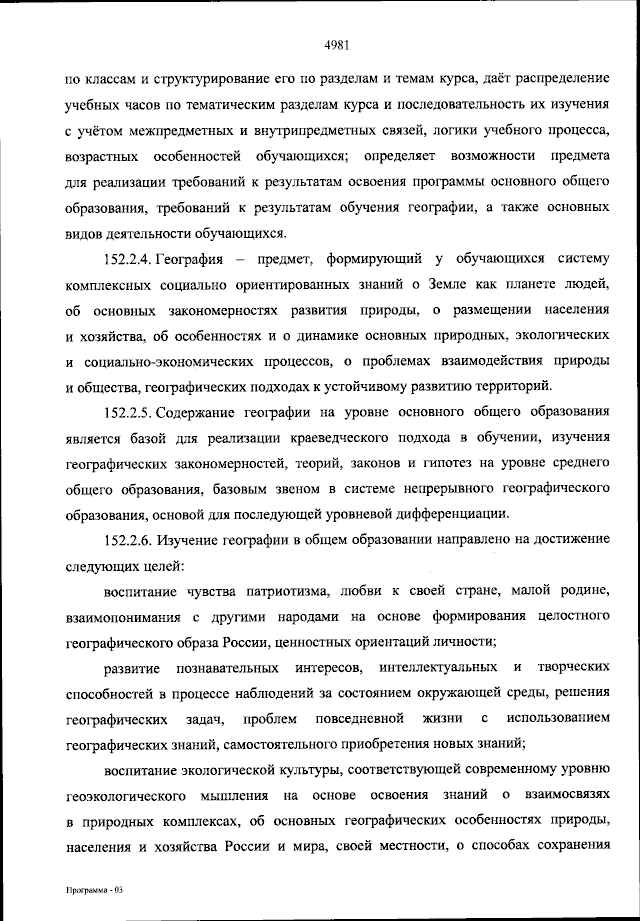 4981

по классам и структурирование его по разделам и темам курса, даёт распределение учебных часов по тематическим разделам курса и последовательность их изучения с учётом межпредметных и внутрипредметных связей, логики учебного процесса, возрастных особенностей обучающихся; определяет возможности предмета для реализации требований к результатам освоения программы основного общего образования, требований к результатам обучения географии, а также основных видов деятельности обучающихся.

152.2.4. География – предмет, формирующий у обучающихся систему комплексных социально ориентированных знаний о Земле как планете людей, об основных закономерностях развития природы, о размещении населения и хозяйства, об особенностях и о динамике основных природных, экологических и социально-экономических процессов, о проблемах взаимодействия природы и общества, географических подходах к устойчивому развитию территорий.

152.2.5. Содержание географии на уровне основного общего образования является базой для реализации краеведческого подхода в обучении, изучения географических закономерностей, теорий, законов и гипотез на уровне среднего общего образования, базовым звеном в системе непрерывного географического образования, основой для последующей уровневой дифференциации.

152.2.6. Изучение географии в общем образовании направлено на достижение следующих целей:

воспитание чувства патриотизма, любви к своей стране, малой родине, взаимопонимания с другими народами на основе формирования целостного географического образа России, ценностных ориентаций личности;

развитие познавательных интересов, интеллектуальных и творческих способностей в процессе наблюдений за состоянием окружающей среды, решения географических задач, проблем повседневной жизни с использованием географических знаний, самостоятельного приобретения новых знаний;

воспитание экологической культуры, соответствующей современному уровню геоэкологического мышления на основе освоения знаний о взаимосвязях в природных комплексах, об основных географических особенностях природы, населения и хозяйства России и мира, своей местности, о способах сохранения

Программа - 03